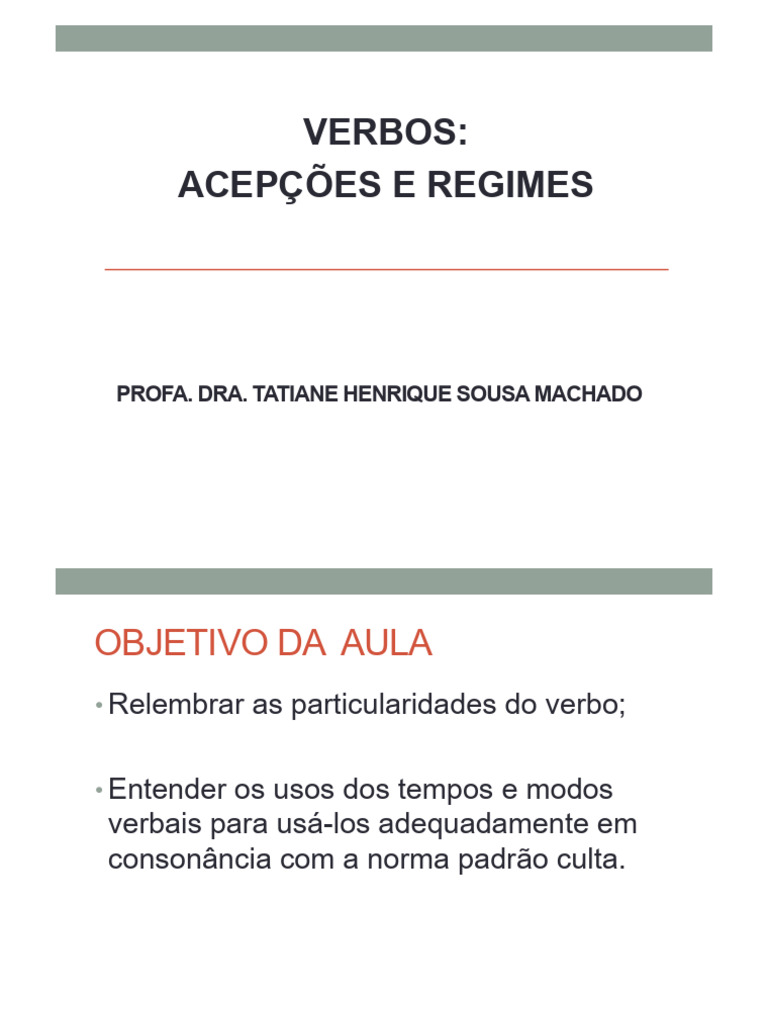 VERBOS:
ACEPÇÕES E REGIMES

PROFA. DRA. TATIANE HENRIQUE SOUSA MACHADO

OBJETIVO DA AULA

• Relembrar as particularidades do verbo;

• Entender os usos dos tempos e modos verbais para usá-los adequadamente em consonância com a norma padrão culta.